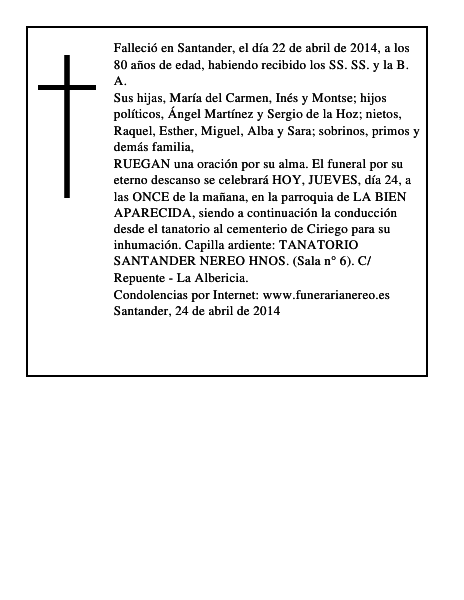 Falleció en Santander, el día 22 de abril de 2014, a los 80 años de edad, habiendo recibido los SS. SS. y la B. A.
Sus hijas, María del Carmen, Inés y Montse; hijos políticos, Ángel Martínez y Sergio de la Hoz; nietos, Raquel, Esther, Miguel, Alba y Sara; sobrinos, primos y demás familia,
RUEGAN una oración por su alma. El funeral por su eterno descanso se celebrará HOY, JUEVES, día 24, a las ONCE de la mañana, en la parroquia de LA BIEN APARECIDA, siendo a continuación la conducción desde el tanatorio al cementerio de Ciriego para su inhumación. Capilla ardiente: TANATORIO SANTANDER NEREO HNOS. (Sala n° 6). C/ Repuente - La Albericia.
Condolencias por Internet: www.funerarianereo.es
Santander, 24 de abril de 2014